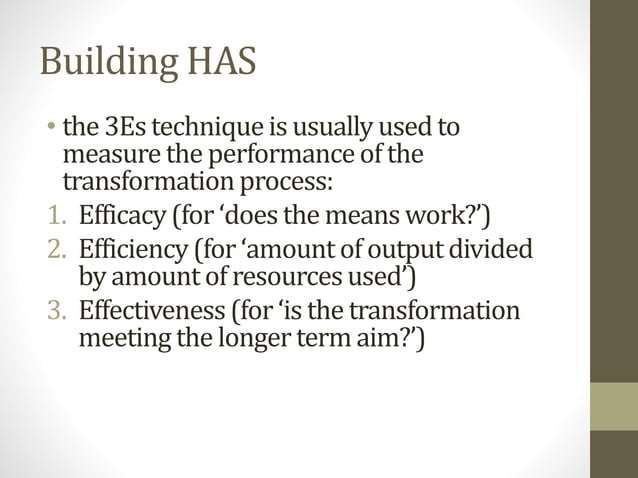 Building HAS

• the 3Es technique is usually used to measure the performance of the transformation process:

1. Efficacy (for 'does the means work?')
2. Efficiency (for 'amount of output divided by amount of resources used')
3. Effectiveness (for 'is the transformation meeting the longer term aim?')